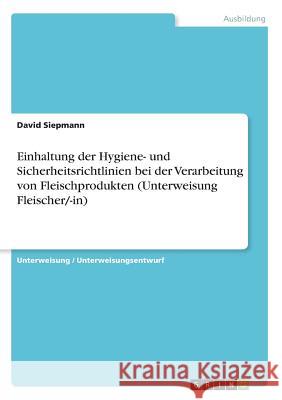 Ausbildung

David Siepmann

Einhaltung der Hygiene- und Sicherheitsrichtlinien bei der Verarbeitung von Fleischprodukten (Unterweisung Fleischer/-in)

Unterweisung / Unterweisungsentwurf

Kraina Książek